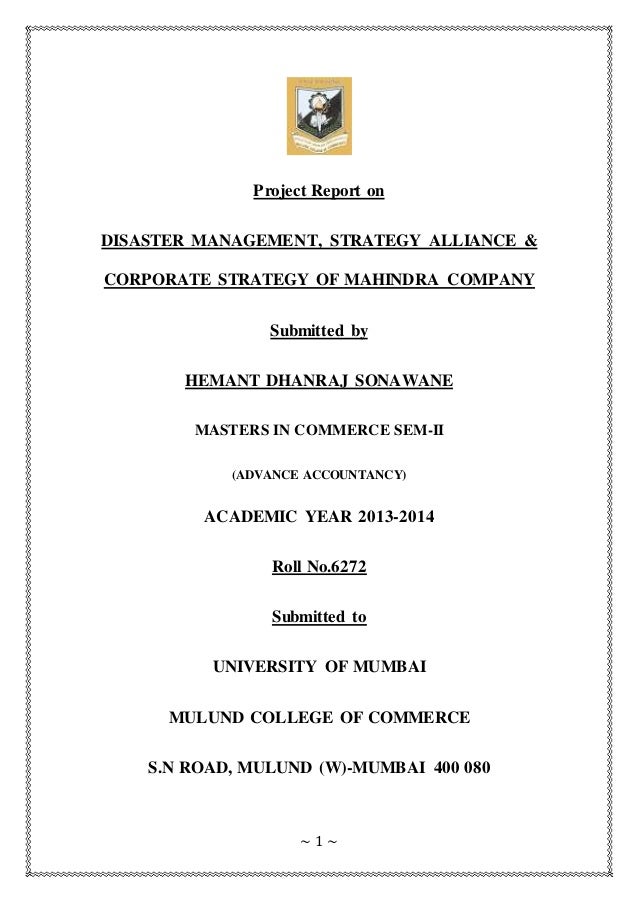 Project Report on

DISASTER MANAGEMENT, STRATEGY ALLIANCE &

CORPORATE STRATEGY OF MAHINDRA COMPANY

Submitted by

HEMANT DHANRAJ SONAWANE

MASTERS IN COMMERCE SEM-II

(ADVANCE ACCOUNTANCY)

ACADEMIC YEAR 2013-2014

Roll No.6272

Submitted to

UNIVERSITY OF MUMBAI

MULUND COLLEGE OF COMMERCE

S.N ROAD, MULUND (W)-MUMBAI 400 080

~ 1 ~